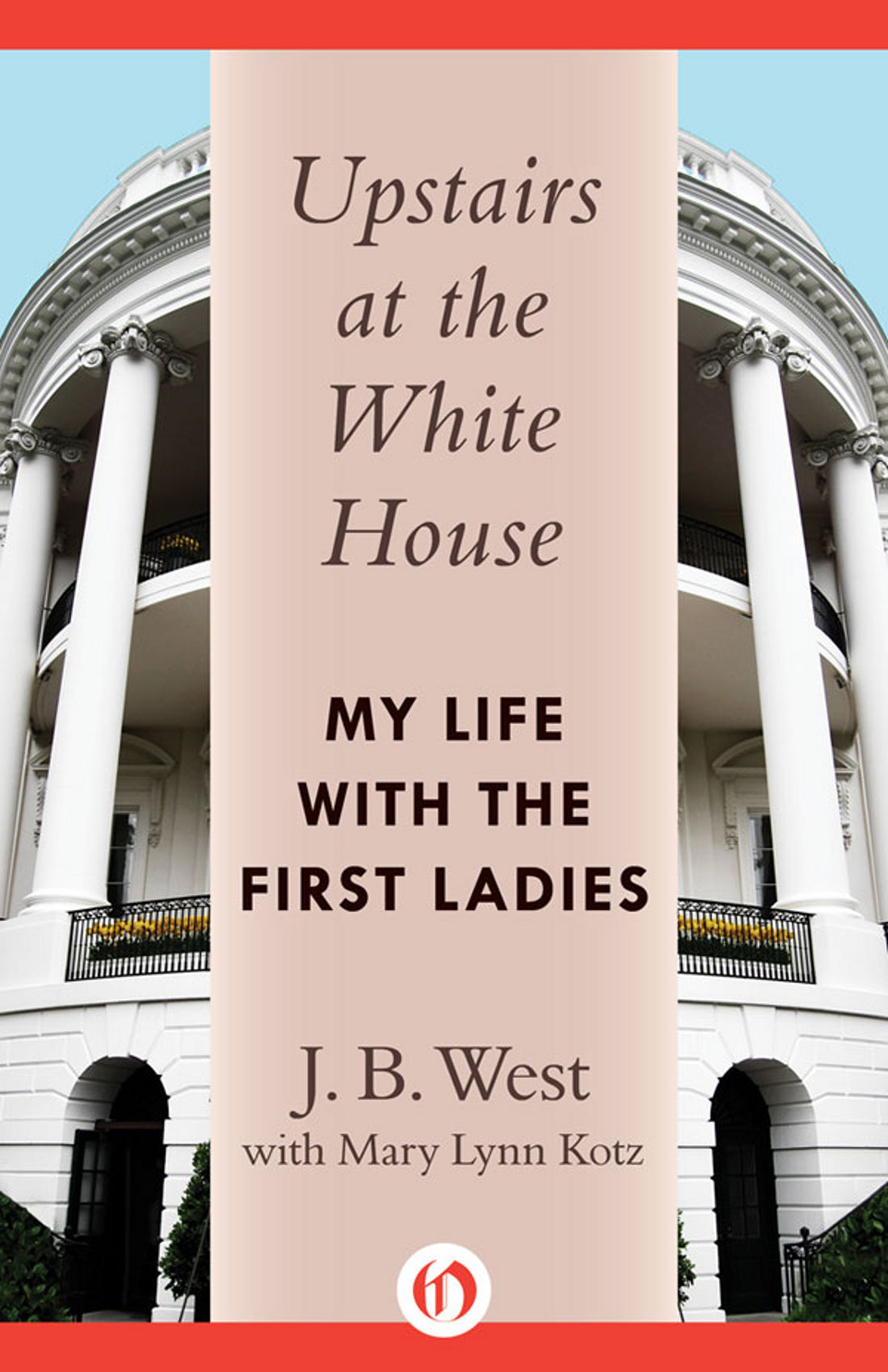 Upstairs at the White House

MY LIFE WITH THE FIRST LADIES

J. B. West
with Mary Lynn Kotz